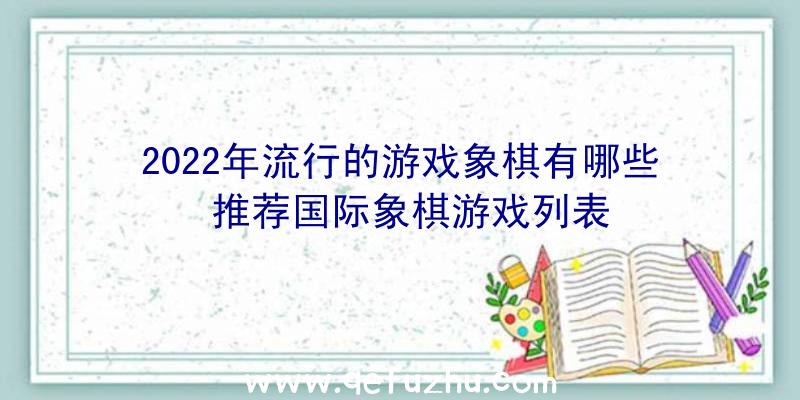 2022年流行的游戏象棋有哪些
推荐国际象棋游戏列表

www.qefuzhu.com